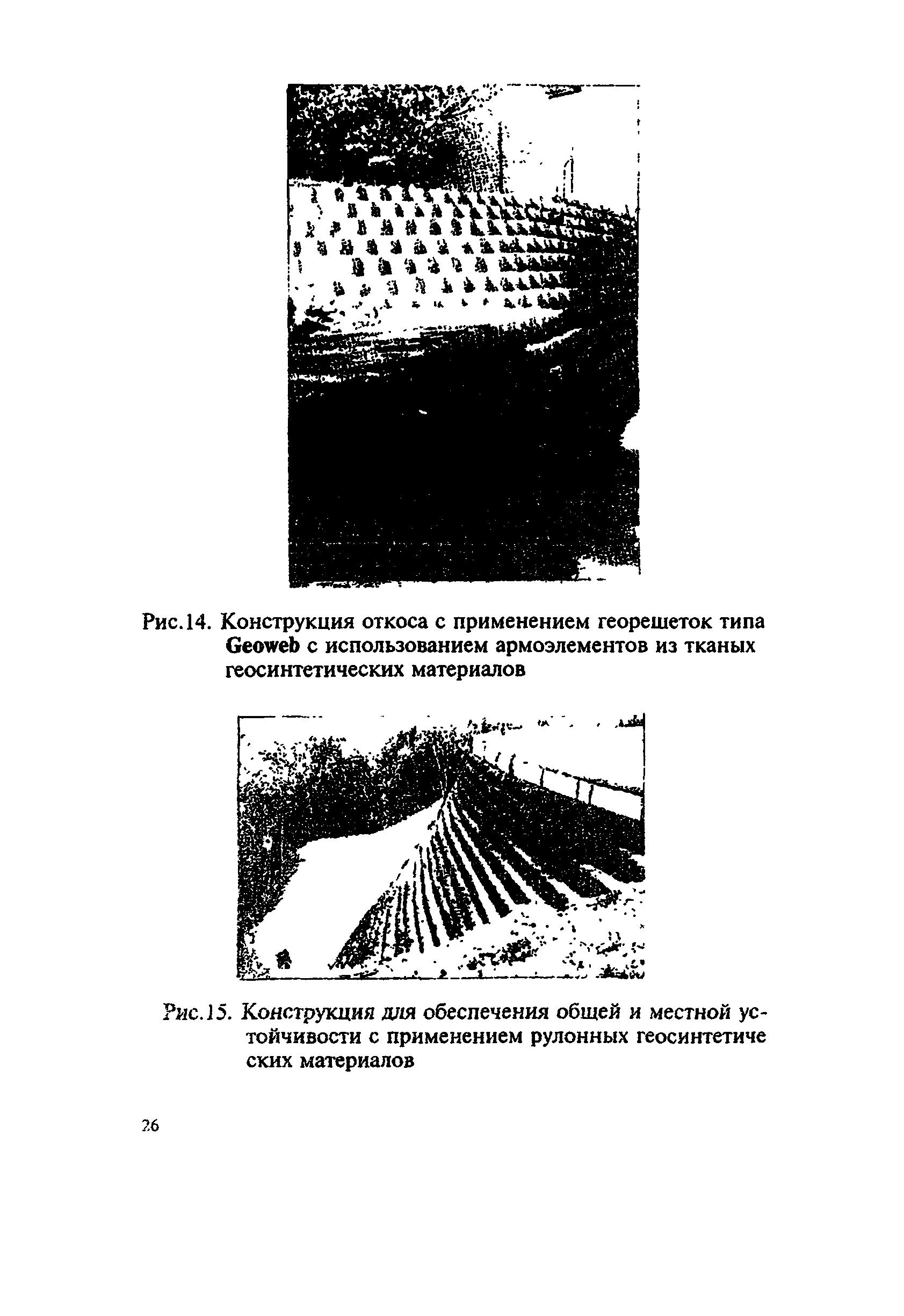 Рис.14. Конструкция откоса с применением георешеток типа Geoweb с использованием армоэлементов из тканых геосинтетических материалов

Рис.15. Конструкция для обеспечения общей и местной устойчивости с применением рулонных геосинтетиче ских материалов

26